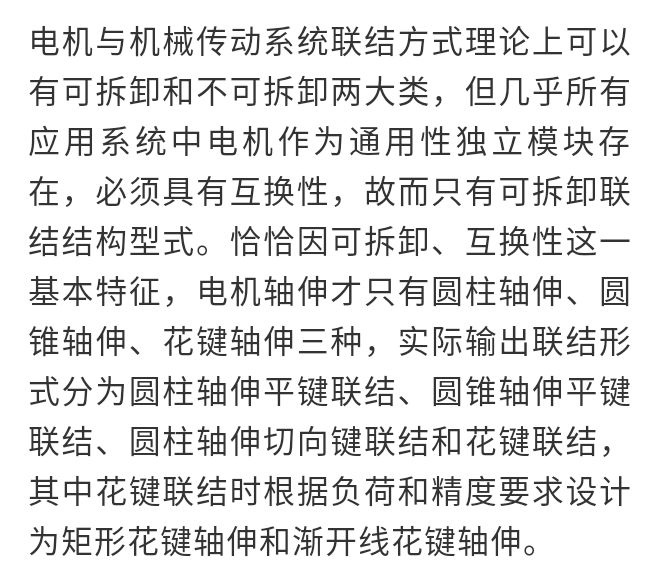 电机与机械传动系统联结方式理论上可以有可拆卸和不可拆卸两大类，但几乎所有应用系统中电机作为通用性独立模块存在，必须具有互换性，故而只有可拆卸联结结构型式。恰恰因可拆卸、互换性这一基本特征，电机轴伸才只有圆柱轴伸、圆锥轴伸、花键轴伸三种，实际输出联结形式分为圆柱轴伸平键联结、圆锥轴伸平键联结、圆柱轴伸切向键联结和花键联结，其中花键联结时根据负荷和精度要求设计为矩形花键轴伸和渐开线花键轴伸。